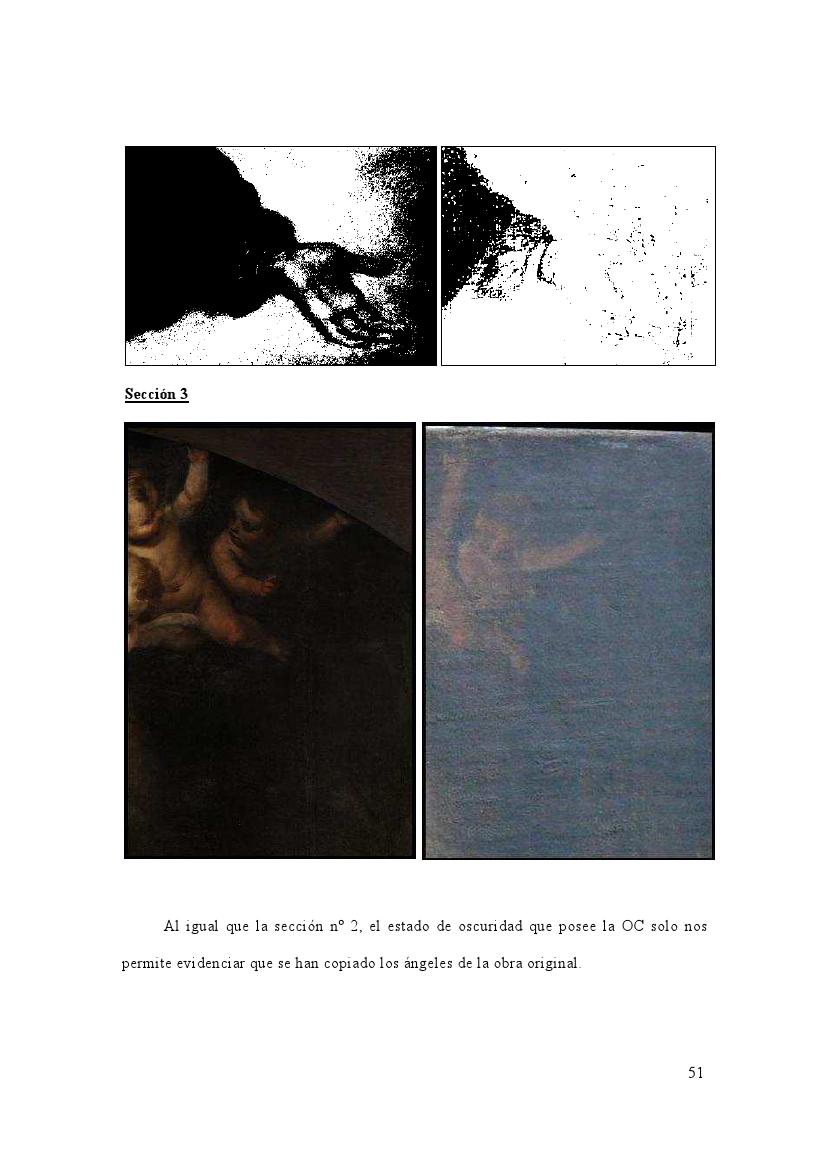 Sección 3

Al igual que la sección nº 2, el estado de oscuridad que posee la OC solo nos permite evidenciar que se han copiado los ángeles de la obra original.

51